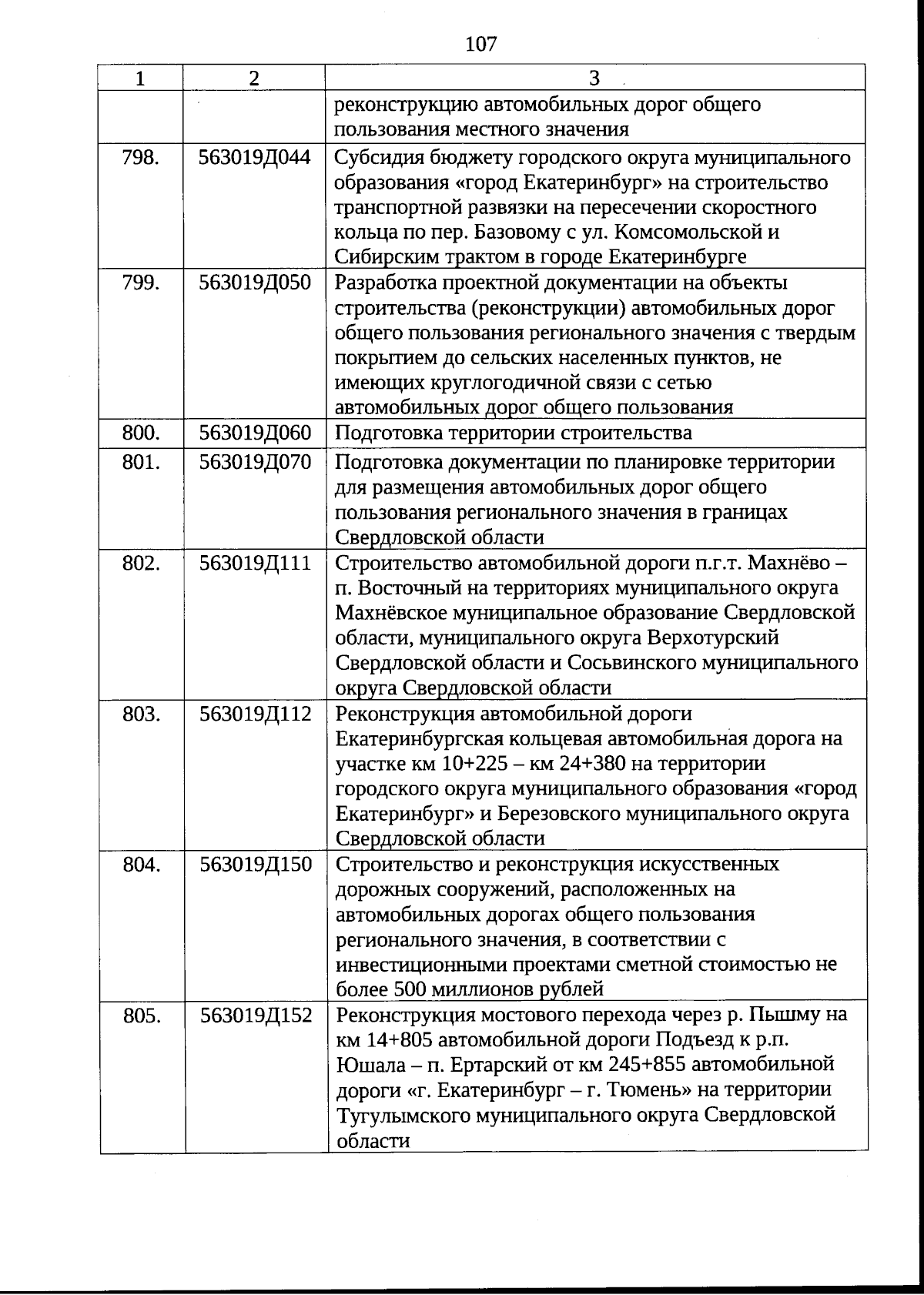 107

| 1 | 2 | 3 |
|---|---|---|
| | | реконструкцию автомобильных дорог общего пользования местного значения |
| 798. | 563019Д044 | Субсидия бюджету городского округа муниципального образования «город Екатеринбург» на строительство транспортной развязки на пересечении скоростного кольца по пер. Базовому с ул. Комсомольской и Сибирским трактом в городе Екатеринбурге |
| 799. | 563019Д050 | Разработка проектной документации на объекты строительства (реконструкции) автомобильных дорог общего пользования регионального значения с твердым покрытием до сельских населенных пунктов, не имеющих круглогодичной связи с сетью автомобильных дорог общего пользования |
| 800. | 563019Д060 | Подготовка территории строительства |
| 801. | 563019Д070 | Подготовка документации по планировке территории для размещения автомобильных дорог общего пользования регионального значения в границах Свердловской области |
| 802. | 563019Д111 | Строительство автомобильной дороги п.г.т. Махнёво – п. Восточный на территориях муниципального округа Махнёвское муниципальное образование Свердловской области, муниципального округа Верхотурский Свердловской области и Сосьвинского муниципального округа Свердловской области |
| 803. | 563019Д112 | Реконструкция автомобильной дороги Екатеринбургская кольцевая автомобильная дорога на участке км 10+225 – км 24+380 на территории городского округа муниципального образования «город Екатеринбург» и Березовского муниципального округа Свердловской области |
| 804. | 563019Д150 | Строительство и реконструкция искусственных дорожных сооружений, расположенных на автомобильных дорогах общего пользования регионального значения, в соответствии с инвестиционными проектами сметной стоимостью не более 500 миллионов рублей |
| 805. | 563019Д152 | Реконструкция мостового перехода через р. Пышму на км 14+805 автомобильной дороги Подъезд к р.п. Юшала – п. Ертарский от км 245+855 автомобильной дороги «г. Екатеринбург – г. Тюмень» на территории Тугулымского муниципального округа Свердловской области |